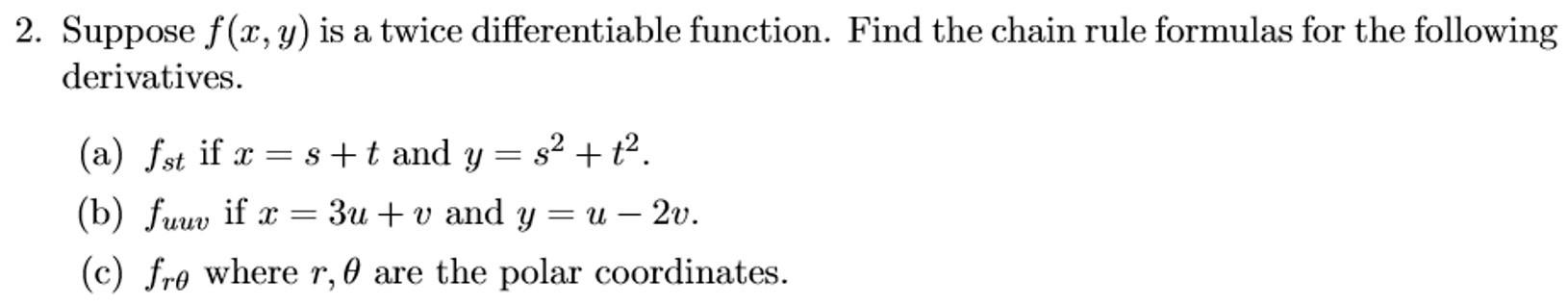 2. Suppose $f(x, y)$ is a twice differentiable function. Find the chain rule formulas for the following derivatives.

(a) $f_{st}$ if $x = s + t$ and $y = s^2 + t^2$.

(b) $f_{uuv}$ if $x = 3u + v$ and $y = u - 2v$.

(c) $f_{r\theta}$ where $r, \theta$ are the polar coordinates.